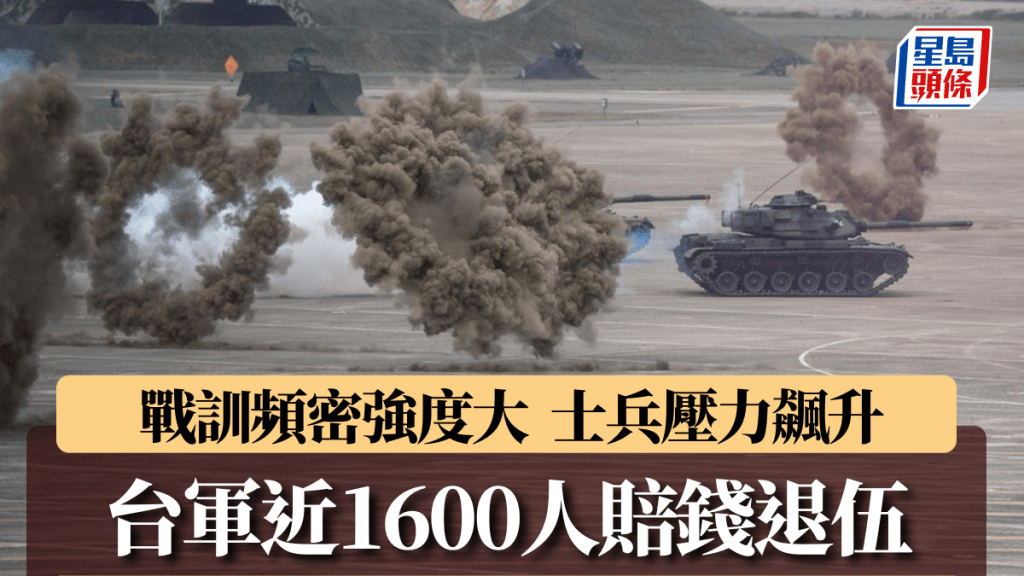 星島頭條

戰訓頻密強度大 士兵壓力飆升

台軍近1600人賠錢退伍